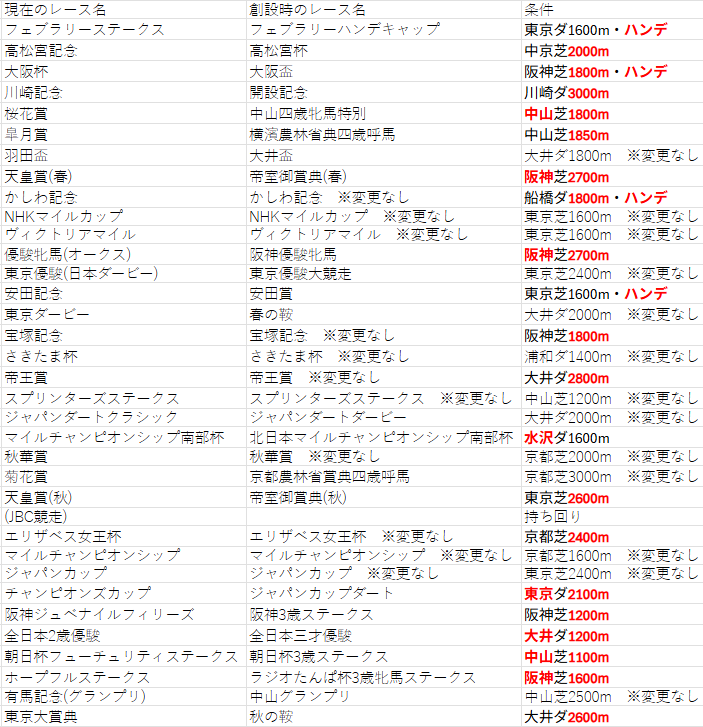 | 現在のレース名 | 創設時のレース名 | 条件 |
|---|---|---|
| フェブラリーステークス | フェブラリーハンデキャップ | 東京ダ1600m・ハンデ |
| 高松宮記念 | 高松宮杯 | 中京芝2000m |
| 大阪杯 | 大阪盃 | 阪神芝1800m・ハンデ |
| 川崎記念 | 開設記念 | 川崎ダ3000m |
| 桜花賞 | 中山四歳牝馬特別 | 中山芝1800m |
| 皐月賞 | 横濱農林省典四歳呼馬 | 中山芝1850m |
| 羽田盃 | 大井盃 | 大井ダ1800m　※変更なし |
| 天皇賞(春) | 帝室御賞典(春) | 阪神芝2700m |
| かしわ記念 | かしわ記念　※変更なし | 船橋ダ1800m・ハンデ |
| NHKマイルカップ | NHKマイルカップ　※変更なし | 東京芝1600m　※変更なし |
| ヴィクトリアマイル | ヴィクトリアマイル　※変更なし | 東京芝1600m　※変更なし |
| 優駿牝馬(オークス) | 阪神優駿牝馬 | 阪神芝2700m |
| 東京優駿(日本ダービー) | 東京優駿大競走 | 東京芝2400m　※変更なし |
| 安田記念 | 安田賞 | 東京芝1600m・ハンデ |
| 東京ダービー | 春の鞍 | 大井ダ2000m　※変更なし |
| 宝塚記念 | 宝塚記念　※変更なし | 阪神芝1800m |
| さきたま杯 | さきたま杯　※変更なし | 浦和ダ1400m　※変更なし |
| 帝王賞 | 帝王賞　※変更なし | 大井ダ2800m |
| スプリンターズステークス | スプリンターズステークス　※変更なし | 中山芝1200m　※変更なし |
| ジャパンダートクラシック | ジャパンダートダービー | 大井ダ2000m　※変更なし |
| マイルチャンピオンシップ南部杯 | 北日本マイルチャンピオンシップ南部杯 | 水沢ダ1600m |
| 秋華賞 | 秋華賞　※変更なし | 京都芝2000m　※変更なし |
| 菊花賞 | 京都農林省賞典四歳呼馬 | 京都芝3000m　※変更なし |
| 天皇賞(秋) | 帝室御賞典(秋) | 東京芝2600m |
| (JBC競走) | | 持ち回り |
| エリザベス女王杯 | エリザベス女王杯　※変更なし | 京都芝2400m |
| マイルチャンピオンシップ | マイルチャンピオンシップ　※変更なし | 京都芝1600m　※変更なし |
| ジャパンカップ | ジャパンカップ　※変更なし | 東京芝2400m　※変更なし |
| チャンピオンズカップ | ジャパンカップダート | 東京ダ2100m |
| 阪神ジュベナイルフィリーズ | 阪神3歳ステークス | 阪神芝1200m |
| 全日本2歳優駿 | 全日本三才優駿 | 大井ダ1200m |
| 朝日杯フューチュリティステークス | 朝日杯3歳ステークス | 中山芝1100m |
| ホープフルステークス | ラジオたんぱ杯3歳牝馬ステークス | 阪神芝1600m |
| 有馬記念(グランプリ) | 中山グランプリ | 中山芝2500m　※変更なし |
| 東京大賞典 | 秋の鞍 | 大井ダ2600m |